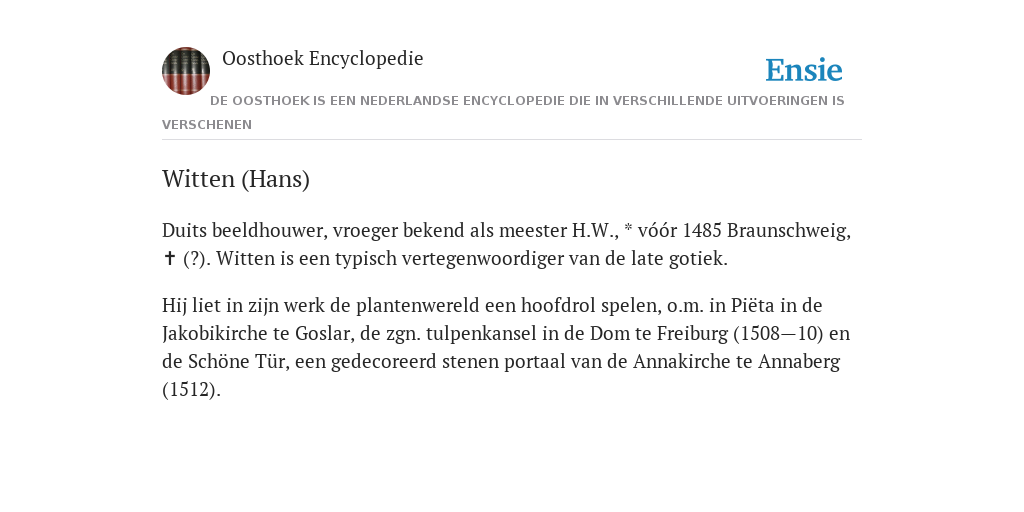 Oosthoek Encyclopedie

Ensie

DE OOSTHOEK IS EEN NEDERLANDSE ENCYCLOPEDIE DIE IN VERSCHILLENDE UITVOERINGEN IS VERSCHENEN

Witten (Hans)

Duits beeldhouwer, vroeger bekend als meester H.W., * vóór 1485 Braunschweig, ✝ (?). Witten is een typisch vertegenwoordiger van de late gotiek.

Hij liet in zijn werk de plantenwereld een hoofdrol spelen, o.m. in Piëta in de Jakobikirche te Goslar, de zgn. tulpenkansel in de Dom te Freiburg (1508—10) en de Schöne Tür, een gedecoreerd stenen portaal van de Annakirche te Annaberg (1512).